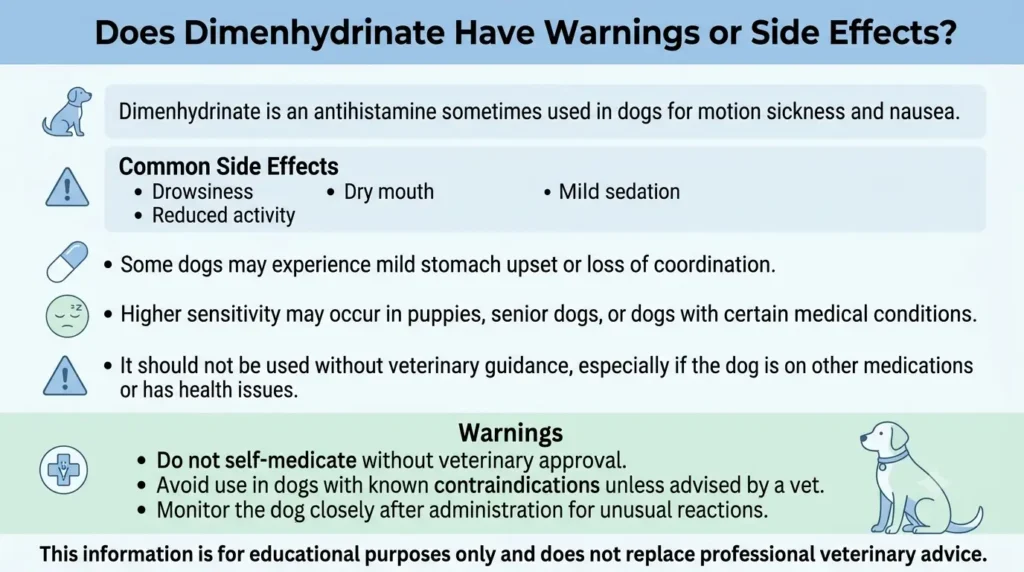 Does Dimenhydrinate Have Warnings or Side Effects?

Dimenhydrinate is an antihistamine sometimes used in dogs for motion sickness and nausea.

Common Side Effects
• Drowsiness
• Dry mouth
• Mild sedation
• Reduced activity

• Some dogs may experience mild stomach upset or loss of coordination.

• Higher sensitivity may occur in puppies, senior dogs, or dogs with certain medical conditions.

• It should not be used without veterinary guidance, especially if the dog is on other medications or has health issues.

Warnings
• Do not self-medicate without veterinary approval.
• Avoid use in dogs with known contraindications unless advised by a vet.
• Monitor the dog closely after administration for unusual reactions.

This information is for educational purposes only and does not replace professional veterinary advice.